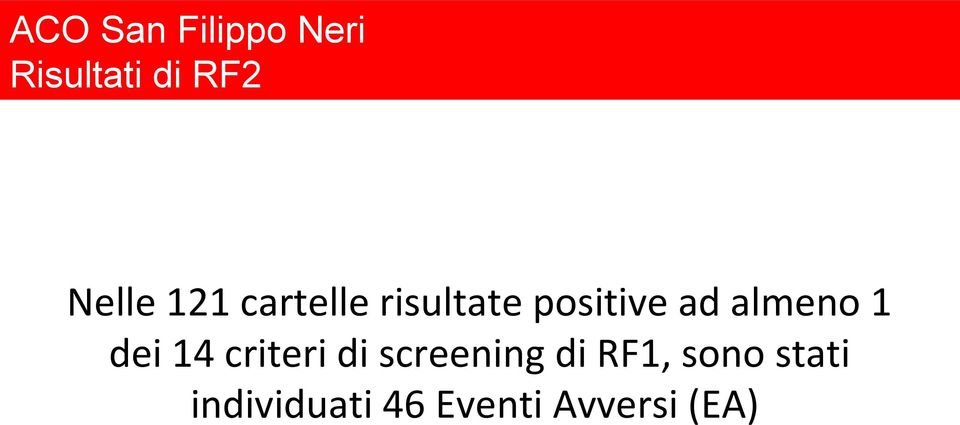 ACO San Filippo Neri
Risultati di RF2

Nelle 121 cartelle risultate positive ad almeno 1 dei 14 criteri di screening di RF1, sono stati individuati 46 Eventi Avversi (EA)